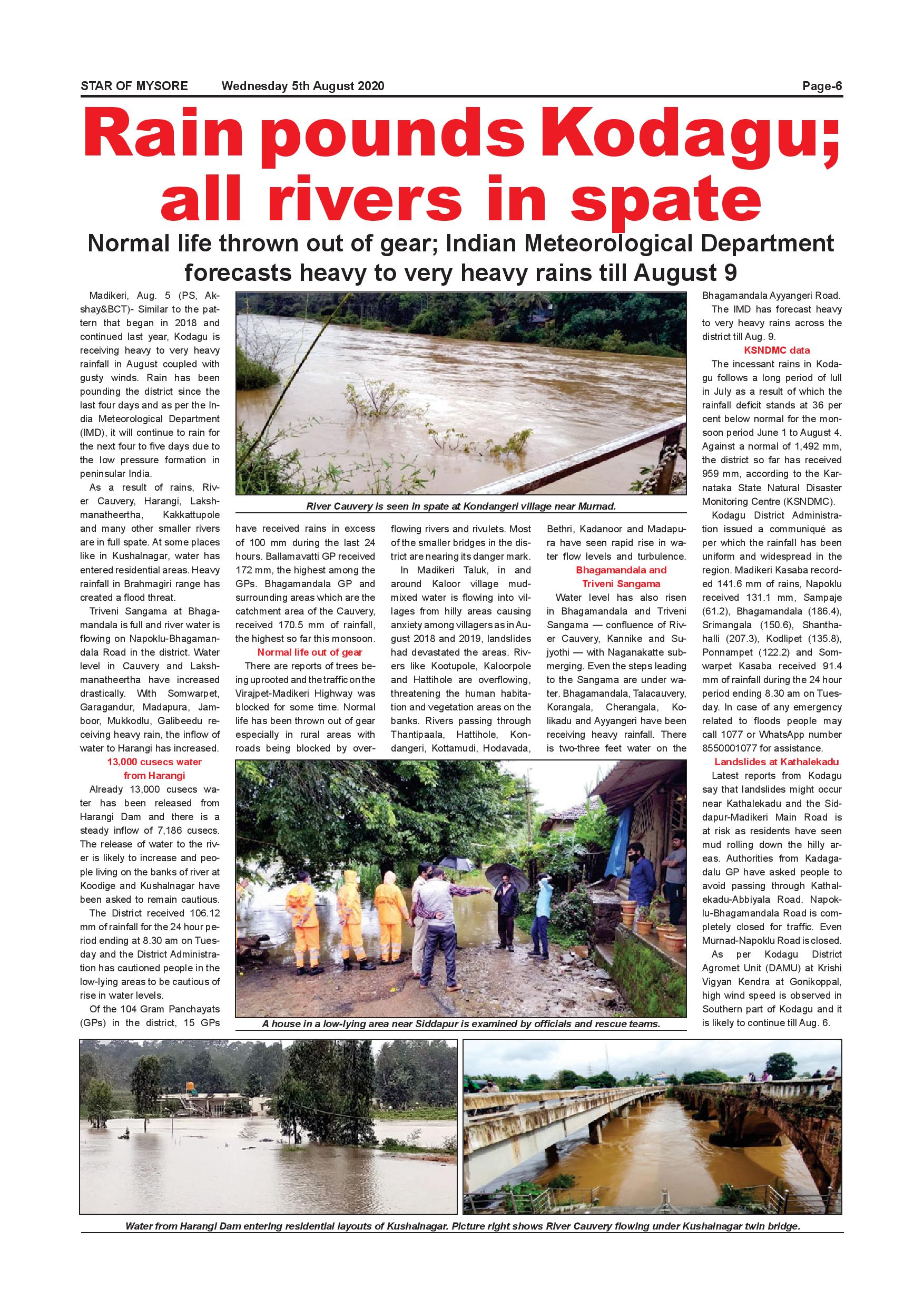 STAR OF MYSORE Wednesday 5th August 2020 Page-6

Rain pounds Kodagu; all rivers in spate

Normal life thrown out of gear; Indian Meteorological Department forecasts heavy to very heavy rains till August 9

Madikeri, Aug. 5 (PS, Akshay&BCT)- Similar to the pattern that began in 2018 and continued last year, Kodagu is receiving heavy to very heavy rainfall in August coupled with gusty winds. Rain has been pounding the district since the last four days and as per the India Meteorological Department (IMD), it will continue to rain for the next four to five days due to the low pressure formation in peninsular India.

As a result of rains, River Cauvery, Harangi, Lakshmanatheertha, Kakkattupole and many other smaller rivers are in full spate. At some places like in Kushalnagar, water has entered residential areas. Heavy rainfall in Brahmagiri range has created a flood threat.

Triveni Sangama at Bhagamandala is full and river water is flowing on Napoklu-Bhagamandala Road in the district. Water level in Cauvery and Lakshmanatheertha have increased drastically. With Somwarpet, Garagandur, Madapura, Jamboor, Mukkodlu, Galibeedu receiving heavy rain, the inflow of water to Harangi has increased.

13,000 cusecs water from Harangi

Already 13,000 cusecs water has been released from Harangi Dam and there is a steady inflow of 7,186 cusecs. The release of water to the river is likely to increase and people living on the banks of river at Koodige and Kushalnagar have been asked to remain cautious.

The District received 106.12 mm of rainfall for the 24 hour period ending at 8.30 am on Tuesday and the District Administration has cautioned people in the low-lying areas to be cautious of rise in water levels.

Of the 104 Gram Panchayats (GPs) in the district, 15 GPs have received rains in excess of 100 mm during the last 24 hours. Ballamavatti GP received 172 mm, the highest among the GPs. Bhagamandala GP and surrounding areas which are the catchment area of the Cauvery, received 170.5 mm of rainfall, the highest so far this monsoon.

Normal life out of gear

There are reports of trees being uprooted and the traffic on the Virajpet-Madikeri Highway was blocked for some time. Normal life has been thrown out of gear especially in rural areas with roads being blocked by overflowing rivers and rivulets. Most of the smaller bridges in the district are nearing its danger mark.

In Madikeri Taluk, in and around Kaloor village mud-mixed water is flowing into villages from hilly areas causing anxiety among villagers as in August 2018 and 2019, landslides had devastated the areas. Rivers like Kootupole, Kaloorpole and Hattihole are overflowing, threatening the human habitation and vegetation areas on the banks. Rivers passing through Thantipaala, Hattihole, Kondangeri, Kottamudi, Hodavada, Bethri, Kadanoor and Madapura have seen rapid rise in water flow levels and turbulence.

Bhagamandala and Triveni Sangama

Water level has also risen in Bhagamandala and Triveni Sangama — confluence of River Cauvery, Kannike and Sujyothi — with Naganakatte submerging. Even the steps leading to the Sangama are under water. Bhagamandala, Talacauvery, Korangala, Cherangala, Kolikadu and Ayyangeri have been receiving heavy rainfall. There is two-three feet water on the Bhagamandala Ayyangeri Road.

The IMD has forecast heavy to very heavy rains across the district till Aug. 9.

KSNDMC data

The incessant rains in Kodagu follows a long period of lull in July as a result of which the rainfall deficit stands at 36 per cent below normal for the monsoon period June 1 to August 4. Against a normal of 1,492 mm, the district so far has received 959 mm, according to the Karnataka State Natural Disaster Monitoring Centre (KSNDMC).

Kodagu District Administration issued a communiqué as per which the rainfall has been uniform and widespread in the region. Madikeri Kasaba recorded 141.6 mm of rains, Napoklu received 131.1 mm, Sampaje (61.2), Bhagamandala (186.4), Srimangala (150.6), Shanthahalli (207.3), Kodlipet (135.8), Ponnampet (122.2) and Somwarpet Kasaba received 91.4 mm of rainfall during the 24 hour period ending 8.30 am on Tuesday. In case of any emergency related to floods people may call 1077 or WhatsApp number 8550001077 for assistance.

Landslides at Kathalekadu

Latest reports from Kodagu say that landslides might occur near Kathalekadu and the Siddapur-Madikeri Main Road is at risk as residents have seen mud rolling down the hilly areas. Authorities from Kadagadalu GP have asked people to avoid passing through Kathalekadu-Abbiyala Road. Napoklu-Bhagamandala Road is completely closed for traffic. Even Murnad-Napoklu Road is closed.

As per Kodagu District Agromet Unit (DAMU) at Krishi Vigyan Kendra at Gonikoppal, high wind speed is observed in Southern part of Kodagu and it is likely to continue till Aug. 6.

River Cauvery is seen in spate at Kondangeri village near Murnad.

A house in a low-lying area near Siddapur is examined by officials and rescue teams.

Water from Harangi Dam entering residential layouts of Kushalnagar. Picture right shows River Cauvery flowing under Kushalnagar twin bridge.